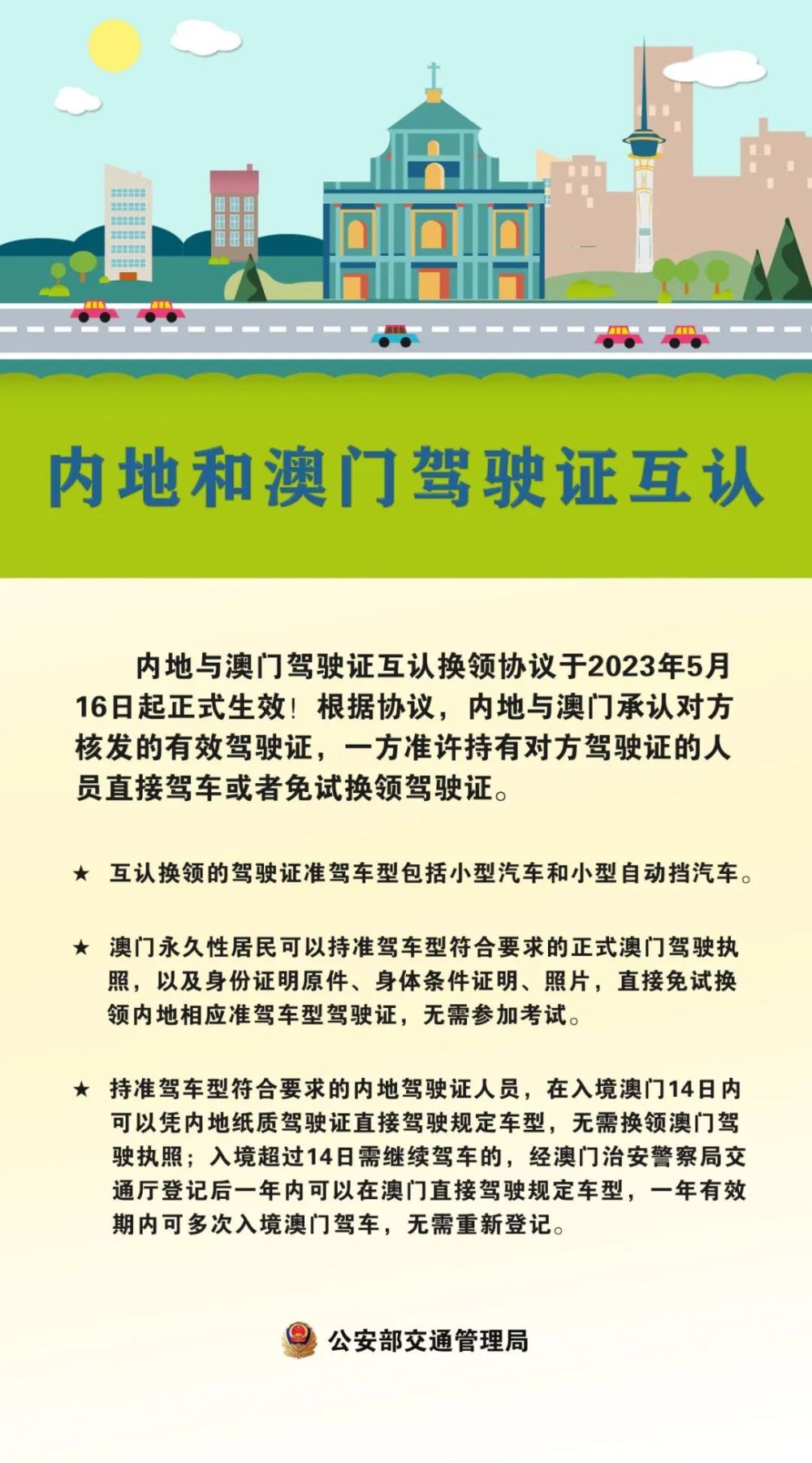 内地和澳门驾驶证互认

内地与澳门驾驶证互认换领协议于2023年5月16日起正式生效！根据协议，内地与澳门承认对方核发的有效驾驶证，一方准许持有对方驾驶证的人员直接驾车或者免试换领驾驶证。

★ 互认换领的驾驶证准驾车型包括小型汽车和小型自动挡汽车。

★ 澳门永久性居民可以持准驾车型符合要求的正式澳门驾驶执照，以及身份证明原件、身体条件证明、照片，直接免试换领内地相应准驾车型驾驶证，无需参加考试。

★ 持准驾车型符合要求的内地驾驶证人员，在入境澳门14日内可以凭内地纸质驾驶证直接驾驶规定车型，无需换领澳门驾驶执照；入境超过14日需继续驾车的，经澳门治安警察局交通厅登记后一年内可以在澳门直接驾驶规定车型，一年有效期内可多次入境澳门驾车，无需重新登记。

公安部交通管理局